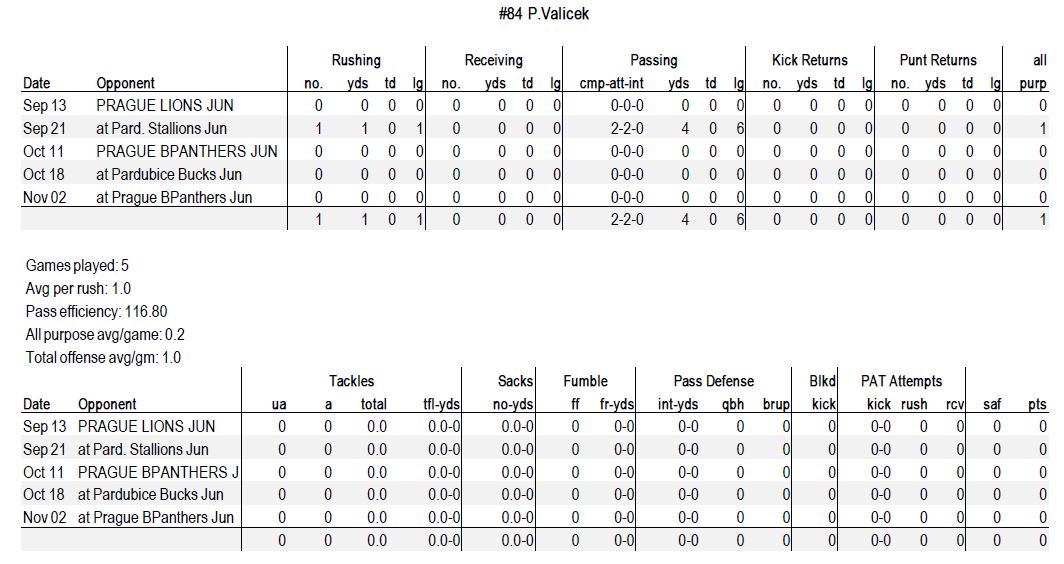 #84 P.Valicek

| | | Rushing | | | | Receiving | | | | Passing | | | | Kick Returns | | | | Punt Returns | | | | all |
|---|---|---|---|---|---|---|---|---|---|---|---|---|---|---|---|---|---|---|---|---|---|---|
| Date | Opponent | no. | yds | td | lg | no. | yds | td | lg | cmp-att-int | yds | td | lg | no. | yds | td | lg | no. | yds | td | lg | purp |
| Sep 13 | PRAGUE LIONS JUN | 0 | 0 | 0 | 0 | 0 | 0 | 0 | 0 | 0-0-0 | 0 | 0 | 0 | 0 | 0 | 0 | 0 | 0 | 0 | 0 | 0 | 0 |
| Sep 21 | at Pard. Stallions Jun | 1 | 1 | 0 | 1 | 0 | 0 | 0 | 0 | 2-2-0 | 4 | 0 | 6 | 0 | 0 | 0 | 0 | 0 | 0 | 0 | 0 | 1 |
| Oct 11 | PRAGUE BPANTHERS JUN | 0 | 0 | 0 | 0 | 0 | 0 | 0 | 0 | 0-0-0 | 0 | 0 | 0 | 0 | 0 | 0 | 0 | 0 | 0 | 0 | 0 | 0 |
| Oct 18 | at Pardubice Bucks Jun | 0 | 0 | 0 | 0 | 0 | 0 | 0 | 0 | 0-0-0 | 0 | 0 | 0 | 0 | 0 | 0 | 0 | 0 | 0 | 0 | 0 | 0 |
| Nov 02 | at Prague BPanthers Jun | 0 | 0 | 0 | 0 | 0 | 0 | 0 | 0 | 0-0-0 | 0 | 0 | 0 | 0 | 0 | 0 | 0 | 0 | 0 | 0 | 0 | 0 |
| | | 1 | 1 | 0 | 1 | 0 | 0 | 0 | 0 | 2-2-0 | 4 | 0 | 6 | 0 | 0 | 0 | 0 | 0 | 0 | 0 | 0 | 1 |

Games played: 5
Avg per rush: 1.0
Pass efficiency: 116.80
All purpose avg/game: 0.2
Total offense avg/gm: 1.0

| | | Tackles | | | | Sacks | Fumble | | Pass Defense | | | Blkd | PAT Attempts | | | | |
|---|---|---|---|---|---|---|---|---|---|---|---|---|---|---|---|---|---|
| Date | Opponent | ua | a | total | tfl-yds | no-yds | ff | fr-yds | int-yds | qbh | brup | kick | kick | rush | rcv | saf | pts |
| Sep 13 | PRAGUE LIONS JUN | 0 | 0 | 0.0 | 0.0-0 | 0.0-0 | 0 | 0-0 | 0-0 | 0 | 0 | 0 | 0-0 | 0 | 0 | 0 | 0 |
| Sep 21 | at Pard. Stallions Jun | 0 | 0 | 0.0 | 0.0-0 | 0.0-0 | 0 | 0-0 | 0-0 | 0 | 0 | 0 | 0-0 | 0 | 0 | 0 | 0 |
| Oct 11 | PRAGUE BPANTHERS J | 0 | 0 | 0.0 | 0.0-0 | 0.0-0 | 0 | 0-0 | 0-0 | 0 | 0 | 0 | 0-0 | 0 | 0 | 0 | 0 |
| Oct 18 | at Pardubice Bucks Jun | 0 | 0 | 0.0 | 0.0-0 | 0.0-0 | 0 | 0-0 | 0-0 | 0 | 0 | 0 | 0-0 | 0 | 0 | 0 | 0 |
| Nov 02 | at Prague BPanthers Jun | 0 | 0 | 0.0 | 0.0-0 | 0.0-0 | 0 | 0-0 | 0-0 | 0 | 0 | 0 | 0-0 | 0 | 0 | 0 | 0 |
| | | 0 | 0 | 0.0 | 0.0-0 | 0.0-0 | 0 | 0-0 | 0-0 | 0 | 0 | 0 | 0-0 | 0 | 0 | 0 | 0 |